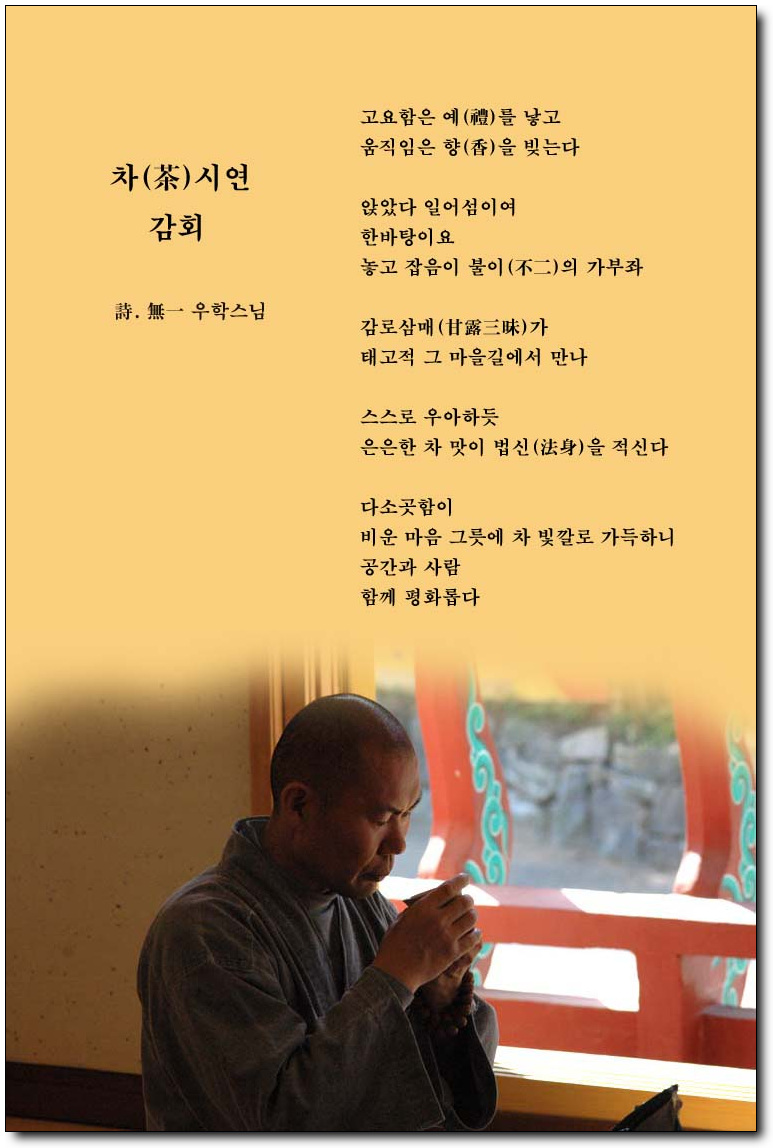 차(茶)시연
감회

詩. 無一 우학스님

고요함은 예(禮)를 낳고
움직임은 향(香)을 빚는다

앉았다 일어섬이여
한바탕이요
놓고 잡음이 불이(不二)의 가부좌

감로삼매(甘露三昧)가
태고적 그 마을길에서 만나

스스로 우아하듯
은은한 차 맛이 법신(法身)을 적신다

다소곳함이
비운 마음 그릇에 차 빛깔로 가득하니
공간과 사람
함께 평화롭다